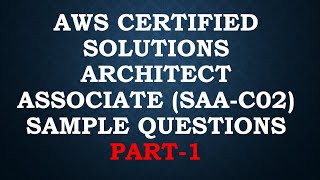 AWS CERTIFIED SOLUTIONS ARCHITECT ASSOCIATE (SAA-C02) SAMPLE QUESTIONS
PART-1